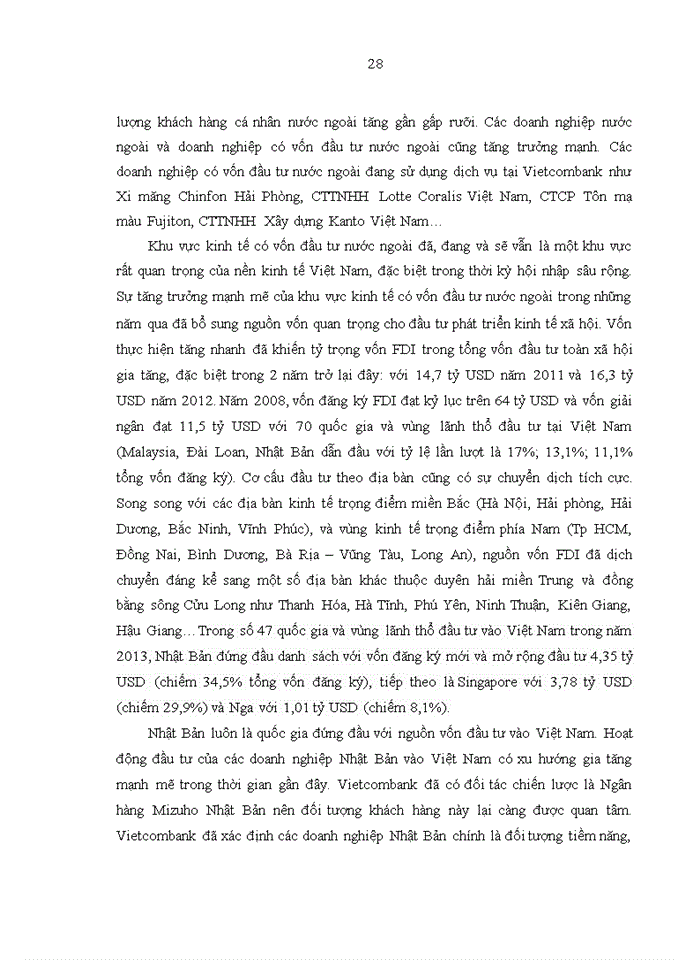 28

lượng khách hàng cá nhân nước ngoài tăng gần gấp rưỡi. Các doanh nghiệp nước ngoài và doanh nghiệp có vốn đầu tư nước ngoài cũng tăng trưởng mạnh. Các doanh nghiệp có vốn đầu tư nước ngoài đang sử dụng dịch vụ tại Vietcombank như Xi măng Chinfon Hải Phòng, CTTNHH Lotte Coralis Việt Nam, CTCP Tôn mạ màu Fujiton, CTTNHH Xây dựng Kanto Việt Nam…

Khu vực kinh tế có vốn đầu tư nước ngoài đã, đang và sẽ vẫn là một khu vực rất quan trọng của nền kinh tế Việt Nam, đặc biệt trong thời kỳ hội nhập sâu rộng. Sự tăng trưởng mạnh mẽ của khu vực kinh tế có vốn đầu tư nước ngoài trong những năm qua đã bổ sung nguồn vốn quan trọng cho đầu tư phát triển kinh tế xã hội. Vốn thực hiện tăng nhanh đã khiến tỷ trọng vốn FDI trong tổng vốn đầu tư toàn xã hội gia tăng, đặc biệt trong 2 năm trở lại đây: với 14,7 tỷ USD năm 2011 và 16,3 tỷ USD năm 2012. Năm 2008, vốn đăng ký FDI đạt kỷ lục trên 64 tỷ USD và vốn giải ngân đạt 11,5 tỷ USD với 70 quốc gia và vùng lãnh thổ đầu tư tại Việt Nam (Malaysia, Đài Loan, Nhật Bản dẫn đầu với tỷ lệ lần lượt là 17%; 13,1%; 11,1% tổng vốn đăng ký). Cơ cấu đầu tư theo địa bàn cũng có sự chuyển dịch tích cực. Song song với các địa bàn kinh tế trọng điểm miền Bắc (Hà Nội, Hải phòng, Hải Dương, Bắc Ninh, Vĩnh Phúc), và vùng kinh tế trọng điểm phía Nam (Tp HCM, Đồng Nai, Bình Dương, Bà Rịa – Vũng Tàu, Long An), nguồn vốn FDI đã dịch chuyển đáng kể sang một số địa bàn khác thuộc duyên hải miền Trung và đồng bằng sông Cửu Long như Thanh Hóa, Hà Tĩnh, Phú Yên, Ninh Thuận, Kiên Giang, Hậu Giang… Trong số 47 quốc gia và vùng lãnh thổ đầu tư vào Việt Nam trong năm 2013, Nhật Bản đứng đầu danh sách với vốn đăng ký mới và mở rộng đầu tư 4,35 tỷ USD (chiếm 34,5% tổng vốn đăng ký), tiếp theo là Singapore với 3,78 tỷ USD (chiếm 29,9%) và Nga với 1,01 tỷ USD (chiếm 8,1%).

Nhật Bản luôn là quốc gia đứng đầu với nguồn vốn đầu tư vào Việt Nam. Hoạt động đầu tư của các doanh nghiệp Nhật Bản vào Việt Nam có xu hướng gia tăng mạnh mẽ trong thời gian gần đây. Vietcombank đã có đối tác chiến lược là Ngân hàng Mizuho Nhật Bản nên đối tượng khách hàng này lại càng được quan tâm. Vietcombank đã xác định các doanh nghiệp Nhật Bản chính là đối tượng tiềm năng,